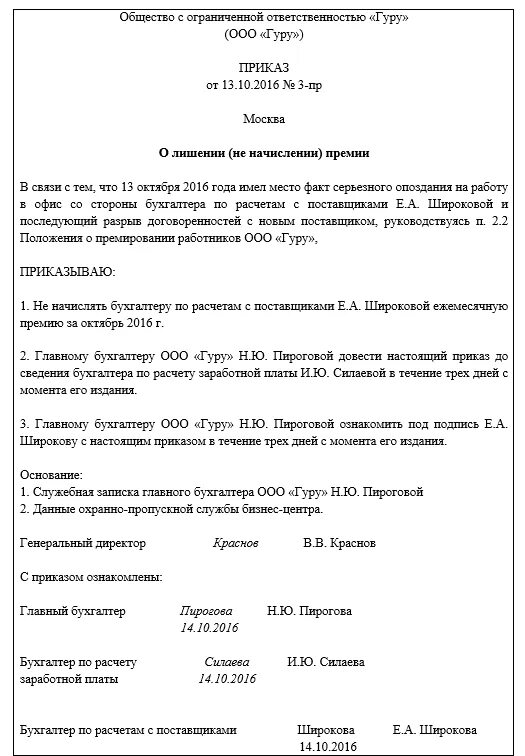 Общество с ограниченной ответственностью «Гуру»
(ООО «Гуру»)

ПРИКАЗ
от 13.10.2016 № 3-пр

Москва

О лишении (не начислении) премии

В связи с тем, что 13 октября 2016 года имел место факт серьезного опоздания на работу в офис со стороны бухгалтера по расчетам с поставщиками Е.А. Широковой и последующий разрыв договоренностей с новым поставщиком, руководствуясь п. 2.2 Положения о премировании работников ООО «Гуру»,

ПРИКАЗЫВАЮ:

1. Не начислять бухгалтеру по расчетам с поставщиками Е.А. Широковой ежемесячную премию за октябрь 2016 г.

2. Главному бухгалтеру ООО «Гуру» Н.Ю. Пироговой довести настоящий приказ до сведения бухгалтера по расчету заработной платы И.Ю. Силаевой в течение трех дней с момента его издания.

3. Главному бухгалтеру ООО «Гуру» Н.Ю. Пироговой ознакомить под подпись Е.А. Широкову с настоящим приказом в течение трех дней с момента его издания.

Основание:
1. Служебная записка главного бухгалтера ООО «Гуру» Н.Ю. Пироговой
2. Данные охранно-пропускной службы бизнес-центра.

Генеральный директор Краснов В.В. Краснов

С приказом ознакомлены:

Главный бухгалтер Пирогова Н.Ю. Пирогова
14.10.2016

Бухгалтер по расчету заработной платы Силаева И.Ю. Силаева
14.10.2016

Бухгалтер по расчетам с поставщиками Широкова Е.А. Широкова
14.10.2016